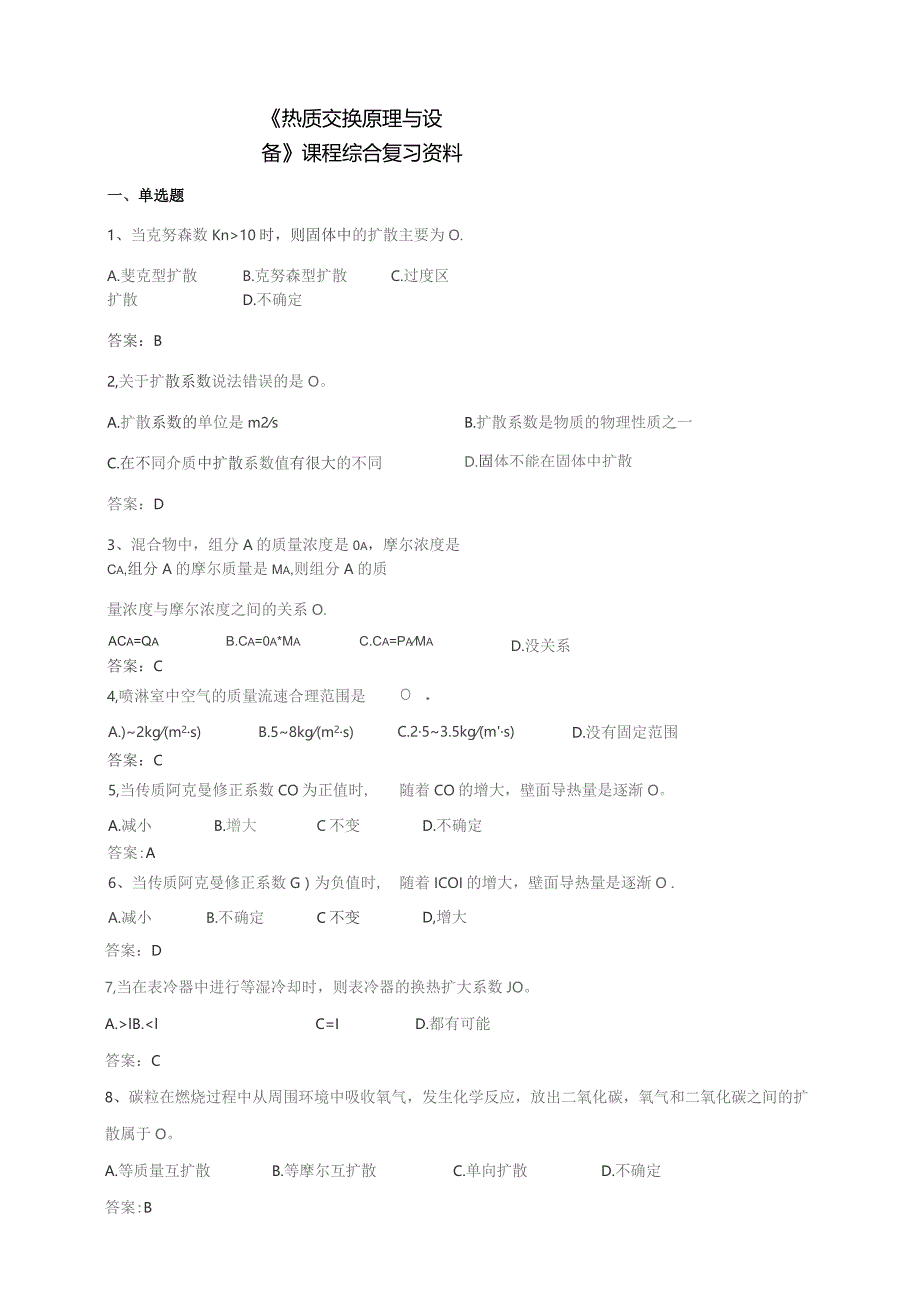 《热质交换原理与设备》课程综合复习资料

一、单选题

1、当克努森数 Kn>10 时，则固体中的扩散主要为 O.

A.斐克型扩散　B.克努森型扩散　C.过度区扩散　D.不确定

答案：B

2,关于扩散系数说法错误的是 O。

A.扩散系数的单位是 m2/s　B.扩散系数是物质的物理性质之一

C.在不同介质中扩散系数值有很大的不同　D.固体不能在固体中扩散

答案：D

3、混合物中，组分 A 的质量浓度是 0A，摩尔浓度是 CA,组分 A 的摩尔质量是 MA,则组分 A 的质量浓度与摩尔浓度之间的关系 O.

ACA=QA　B.CA=0A*MA　C.CA=PA/MA　D.没关系

答案：C

4,喷淋室中空气的质量流速合理范围是　O　.

A.)~2kg/(m²·s)　B.5~8kg/(m²·s)　C.2·5~3.5kg/(m'·s)　D.没有固定范围

答案：C

5,当传质阿克曼修正系数 CO 为正值时，　随着 CO 的增大，壁面导热量是逐渐 O。

A.减小　B.增大　C 不变　D.不确定

答案:A

6、当传质阿克曼修正系数 G ) 为负值时，　随着 ICOI 的增大，壁面导热量是逐渐 O .

A.减小　B.不确定　C 不变　D,增大

答案：D

7,当在表冷器中进行等湿冷却时，则表冷器的换热扩大系数 JO。

A.>IB.<I　C=I　D.都有可能

答案：C

8、碳粒在燃烧过程中从周围环境中吸收氧气，发生化学反应，放出二氧化碳，氧气和二氧化碳之间的扩散属于 O。

A.等质量互扩散　B.等摩尔互扩散　C.单向扩散　D.不确定

答案:B